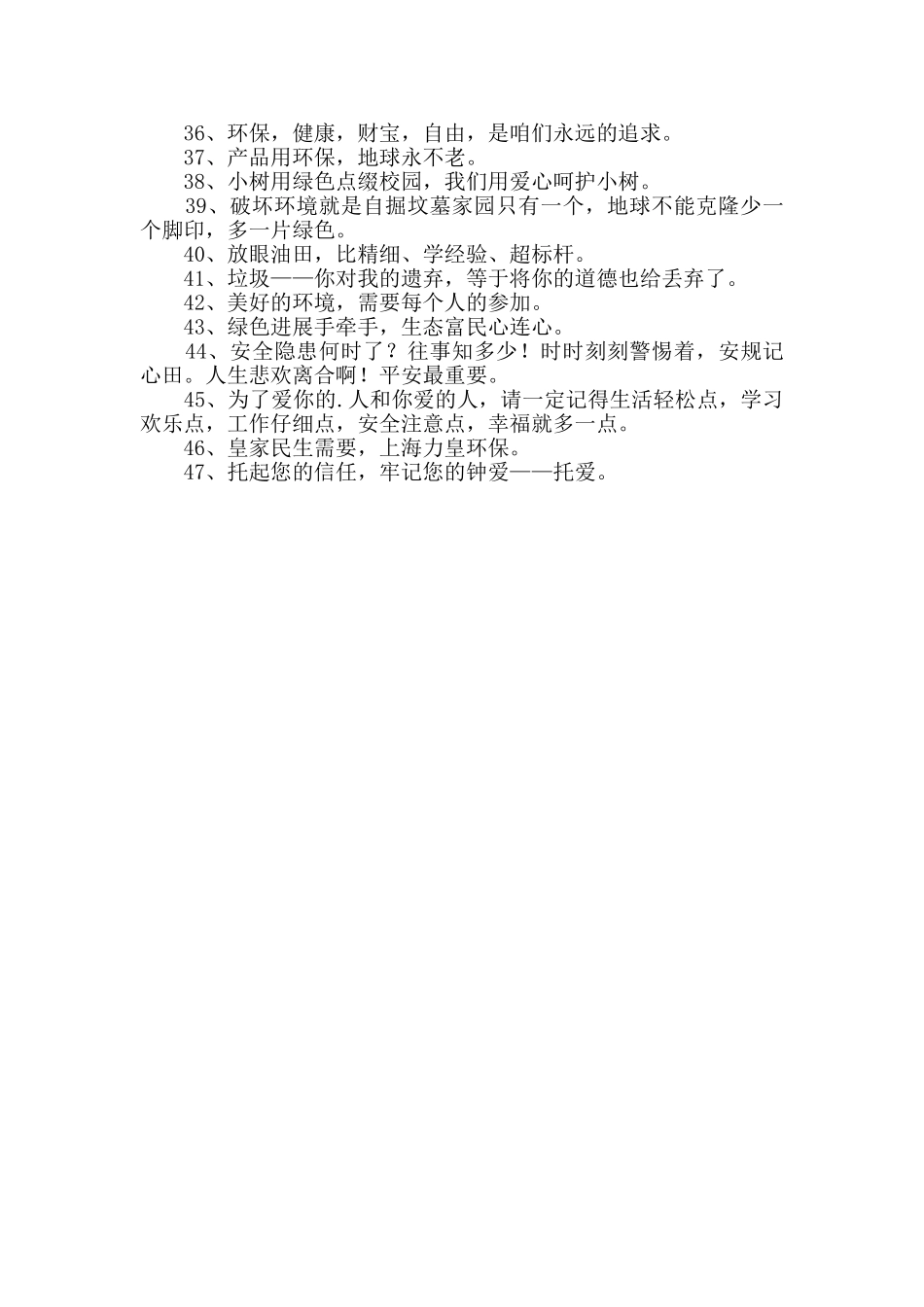 36、环保，健康，财宝，自由，是咱们永远的追求。
37、产品用环保，地球永不老。
38、小树用绿色点缀校园，我们用爱心呵护小树。
39、破坏环境就是自掘坟墓家园只有一个，地球不能克隆少一个脚印，多一片绿色。
40、放眼油田，比精细、学经验、超标杆。
41、垃圾——你对我的遗弃，等于将你的道德也给丢弃了。
42、美好的环境，需要每个人的参加。
43、绿色进展手牵手，生态富民心连心。
44、安全隐患何时了？往事知多少！时时刻刻警惕着，安规记心田。人生悲欢离合啊！平安最重要。
45、为了爱你的.人和你爱的人，请一定记得生活轻松点，学习欢乐点，工作仔细点，安全注意点，幸福就多一点。
46、皇家民生需要，上海力皇环保。
47、托起您的信任，牢记您的钟爱——托爱。